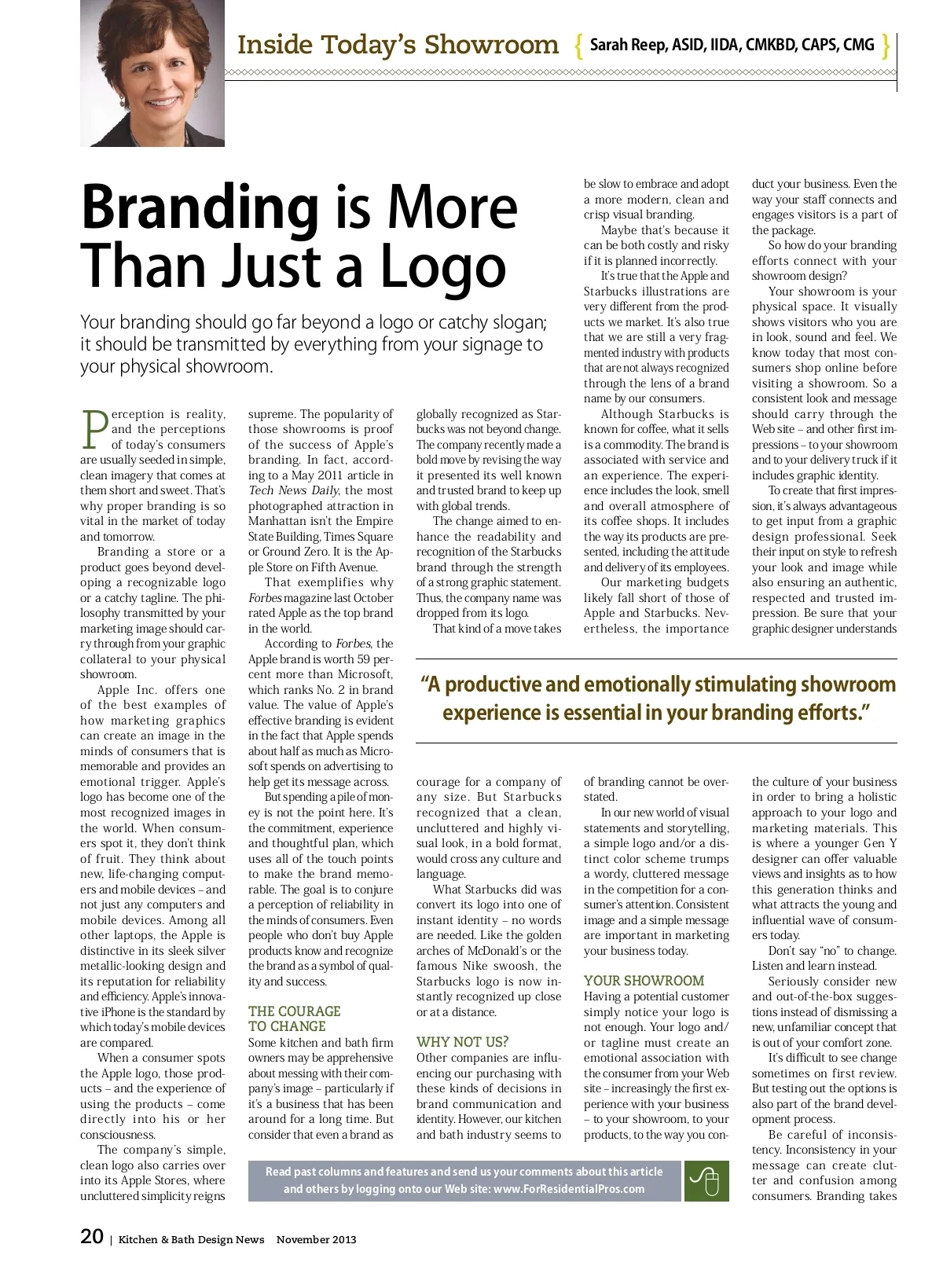 Inside Today's Showroom { Sarah Reep, ASID, IIDA, CMKBD, CAPS, CMG }

Branding is More Than Just a Logo

Your branding should go far beyond a logo or catchy slogan; it should be transmitted by everything from your signage to your physical showroom.

Perception is reality, and the perceptions of today's consumers are usually seeded in simple, clean imagery that comes at them short and sweet. That's why proper branding is so vital in the market of today and tomorrow.

Branding a store or a product goes beyond developing a recognizable logo or a catchy tagline. The philosophy transmitted by your marketing image should carry through from your graphic collateral to your physical showroom.

Apple Inc. offers one of the best examples of how marketing graphics can create an image in the minds of consumers that is memorable and provides an emotional trigger. Apple's logo has become one of the most recognized images in the world. When consumers spot it, they don't think of fruit. They think about new, life-changing computers and mobile devices – and not just any computers and mobile devices. Among all other laptops, the Apple is distinctive in its sleek silver metallic-looking design and its reputation for reliability and efficiency. Apple's innovative iPhone is the standard by which today's mobile devices are compared.

When a consumer spots the Apple logo, those products – and the experience of using the products – come directly into his or her consciousness.

The company's simple, clean logo also carries over into its Apple Stores, where uncluttered simplicity reigns supreme. The popularity of those showrooms is proof of the success of Apple's branding. In fact, according to a May 2011 article in Tech News Daily, the most photographed attraction in Manhattan isn't the Empire State Building, Times Square or Ground Zero. It is the Apple Store on Fifth Avenue.

That exemplifies why Forbes magazine last October rated Apple as the top brand in the world.

According to Forbes, the Apple brand is worth 59 percent more than Microsoft, which ranks No. 2 in brand value. The value of Apple's effective branding is evident in the fact that Apple spends about half as much as Microsoft spends on advertising to help get its message across.

But spending a pile of money is not the point here. It's the commitment, experience and thoughtful plan, which uses all of the touch points to make the brand memorable. The goal is to conjure a perception of reliability in the minds of consumers. Even people who don't buy Apple products know and recognize the brand as a symbol of quality and success.

THE COURAGE TO CHANGE
Some kitchen and bath firm owners may be apprehensive about messing with their company's image – particularly if it's a business that has been around for a long time. But consider that even a brand as globally recognized as Starbucks was not beyond change. The company recently made a bold move by revising the way it presented its well known and trusted brand to keep up with global trends.

The change aimed to enhance the readability and recognition of the Starbucks brand through the strength of a strong graphic statement. Thus, the company name was dropped from its logo.

That kind of a move takes courage for a company of any size. But Starbucks recognized that a clean, uncluttered and highly visual look, in a bold format, would cross any culture and language.

What Starbucks did was convert its logo into one of instant identity – no words are needed. Like the golden arches of McDonald's or the famous Nike swoosh, the Starbucks logo is now instantly recognized up close or at a distance.

WHY NOT US?
Other companies are influencing our purchasing with these kinds of decisions in brand communication and identity. However, our kitchen and bath industry seems to be slow to embrace and adopt a more modern, clean and crisp visual branding.

Maybe that's because it can be both costly and risky if it is planned incorrectly.

It's true that the Apple and Starbucks illustrations are very different from the products we market. It's also true that we are still a very fragmented industry with products that are not always recognized through the lens of a brand name by our consumers.

Although Starbucks is known for coffee, what it sells is a commodity. The brand is associated with service and an experience. The experience includes the look, smell and overall atmosphere of its coffee shops. It includes the way its products are presented, including the attitude and delivery of its employees.

Our marketing budgets likely fall short of those of Apple and Starbucks. Nevertheless, the importance of branding cannot be overstated.

In our new world of visual statements and storytelling, a simple logo and/or a distinct color scheme trumps a wordy, cluttered message in the competition for a consumer's attention. Consistent image and a simple message are important in marketing your business today.

YOUR SHOWROOM
Having a potential customer simply notice your logo is not enough. Your logo and/or tagline must create an emotional association with the consumer from your Web site – increasingly the first experience with your business – to your showroom, to your products, to the way you conduct your business. Even the way your staff connects and engages visitors is a part of the package.

So how do your branding efforts connect with your showroom design?

Your showroom is your physical space. It visually shows visitors who you are in look, sound and feel. We know today that most consumers shop online before visiting a showroom. So a consistent look and message should carry through the Web site – and other first impressions – to your showroom and to your delivery truck if it includes graphic identity.

To create that first impression, it's always advantageous to get input from a graphic design professional. Seek their input on style to refresh your look and image while also ensuring an authentic, respected and trusted impression. Be sure that your graphic designer understands the culture of your business in order to bring a holistic approach to your logo and marketing materials. This is where a younger Gen Y designer can offer valuable views and insights as to how this generation thinks and what attracts the young and influential wave of consumers today.

Don't say "no" to change. Listen and learn instead.

Seriously consider new and out-of-the-box suggestions instead of dismissing a new, unfamiliar concept that is out of your comfort zone.

It's difficult to see change sometimes on first review. But testing out the options is also part of the brand development process.

Be careful of inconsistency. Inconsistency in your message can create clutter and confusion among consumers. Branding takes

"A productive and emotionally stimulating showroom experience is essential in your branding efforts."

Read past columns and features and send us your comments about this article and others by logging onto our Web site: www.ForResidentialPros.com

20 | Kitchen & Bath Design News November 2013